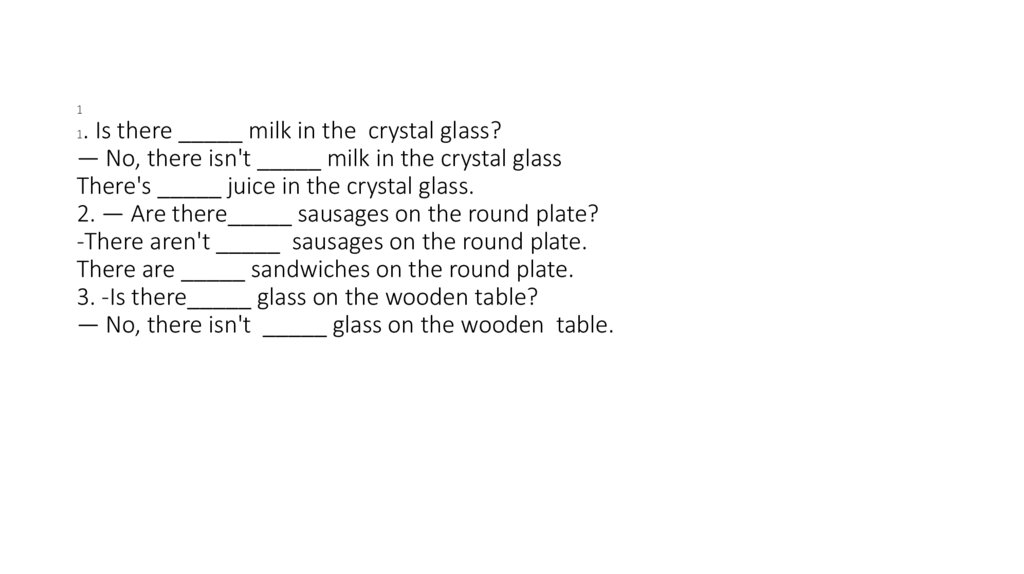 1
1. Is there _____ milk in the crystal glass?
— No, there isn't _____ milk in the crystal glass
There's _____ juice in the crystal glass.
2. — Are there_____ sausages on the round plate?
-There aren't _____ sausages on the round plate.
There are _____ sandwiches on the round plate.
3. -Is there_____ glass on the wooden table?
— No, there isn't _____ glass on the wooden table.